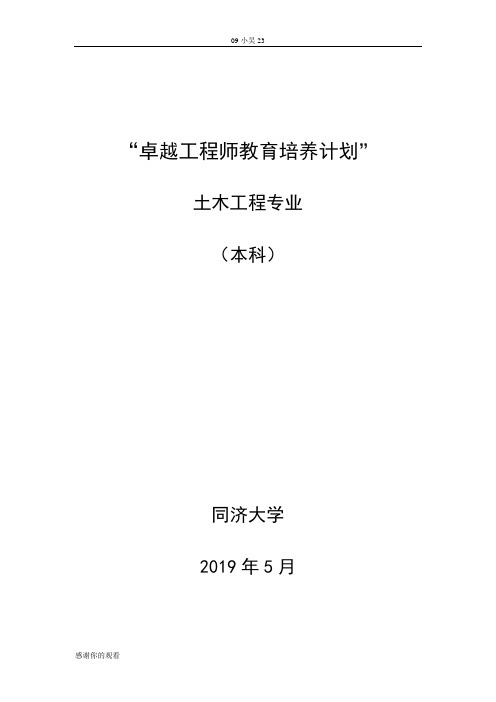 09 小吴 23

“卓越工程师教育培养计划”

土木工程专业

（本科）

同济大学

2019 年 5 月

感谢你的观看